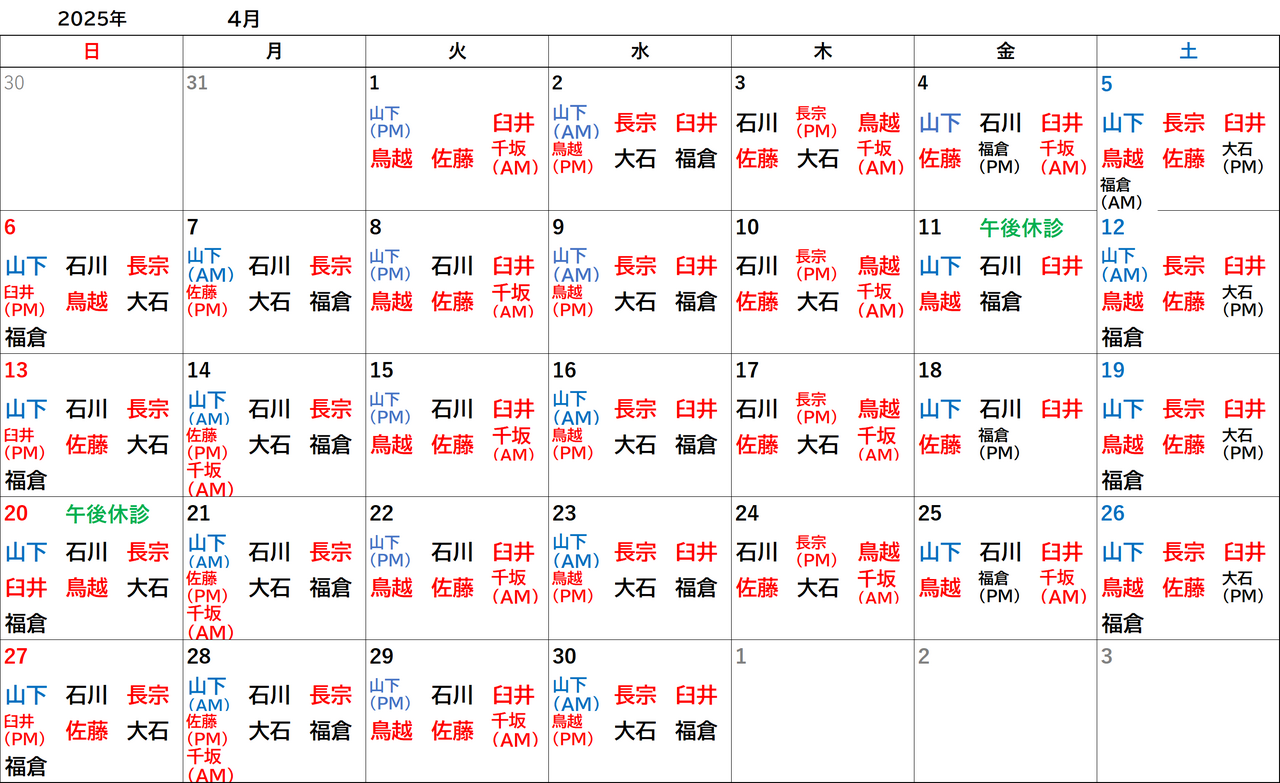 2025年 4月

| 日 | 月 | 火 | 水 | 木 | 金 | 土 |
|---|---|---|---|---|---|---|
| 30 | 31 | 1 山下（PM） 臼井 鳥越 佐藤 千坂（AM） | 2 山下（AM） 長宗 臼井 鳥越（PM） 大石 福倉 | 3 石川 長宗（PM） 鳥越 佐藤 大石 千坂（AM） | 4 山下 石川 臼井 佐藤 福倉（PM） 千坂（AM） | 5 山下 長宗 臼井 鳥越 佐藤 大石（PM） 福倉（AM） |
| 6 山下 石川 長宗 臼井（PM） 鳥越 大石 福倉 | 7 山下（AM） 石川 長宗 佐藤（PM） 大石 福倉 | 8 山下（PM） 石川 臼井 鳥越 佐藤 千坂（AM） | 9 山下（AM） 長宗 臼井 鳥越（PM） 大石 福倉 | 10 石川 長宗（PM） 鳥越 佐藤 大石 千坂（AM） | 11 午後休診 山下 石川 臼井 鳥越 福倉 | 12 山下（AM） 長宗 臼井 鳥越 佐藤 大石（PM） 福倉 |
| 13 山下 石川 長宗 臼井（PM） 佐藤 大石 福倉 | 14 山下（AM） 石川 長宗 佐藤（PM） 大石 福倉 千坂（AM） | 15 山下（PM） 石川 臼井 鳥越 佐藤 千坂（AM） | 16 山下（AM） 長宗 臼井 鳥越（PM） 大石 福倉 | 17 石川 長宗（PM） 鳥越 佐藤 大石 千坂（AM） | 18 山下 石川 臼井 佐藤 福倉（PM） | 19 山下 長宗 臼井 鳥越 佐藤 大石（PM） 福倉 |
| 20 午後休診 山下 石川 長宗 臼井 鳥越 大石 福倉 | 21 山下（AM） 石川 長宗 佐藤（PM） 大石 福倉 千坂（AM） | 22 山下（PM） 石川 臼井 鳥越 佐藤 千坂（AM） | 23 山下（AM） 長宗 臼井 鳥越（PM） 大石 福倉 | 24 石川 長宗（PM） 鳥越 佐藤 大石 千坂（AM） | 25 山下 石川 臼井 鳥越 福倉（PM） 千坂（AM） | 26 山下 長宗 臼井 鳥越 佐藤 大石（PM） 福倉 |
| 27 山下 石川 長宗 臼井（PM） 佐藤 大石 福倉 | 28 山下（AM） 石川 長宗 佐藤（PM） 大石 福倉 千坂（AM） | 29 山下（PM） 石川 臼井 鳥越 佐藤 千坂（AM） | 30 山下（AM） 長宗 臼井 鳥越（PM） 大石 福倉 | 1 | 2 | 3 |